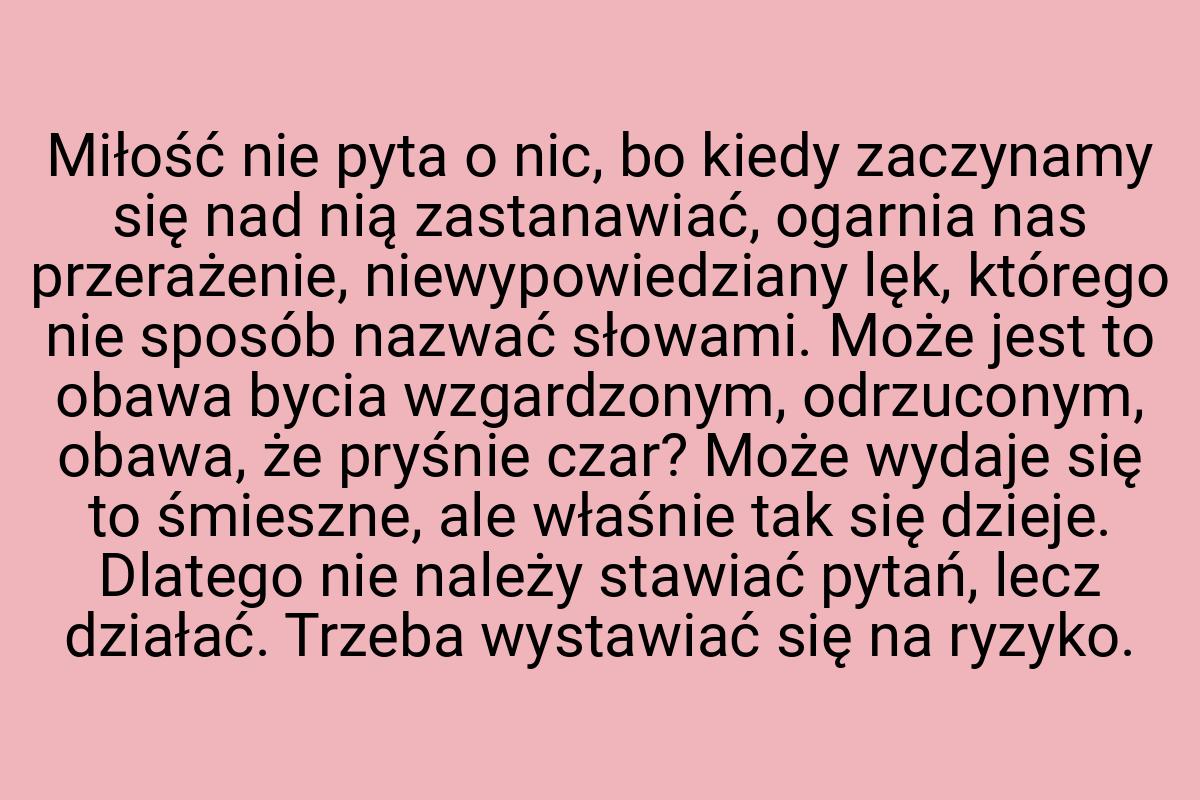 Miłość nie pyta o nic, bo kiedy zaczynamy się nad nią zastanawiać, ogarnia nas przerażenie, niewypowiedziany lęk, którego nie sposób nazwać słowami. Może jest to obawa bycia wzgardzonym, odrzuconym, obawa, że pryśnie czar? Może wydaje się to śmieszne, ale właśnie tak się dzieje. Dlatego nie należy stawiać pytań, lecz działać. Trzeba wystawiać się na ryzyko.